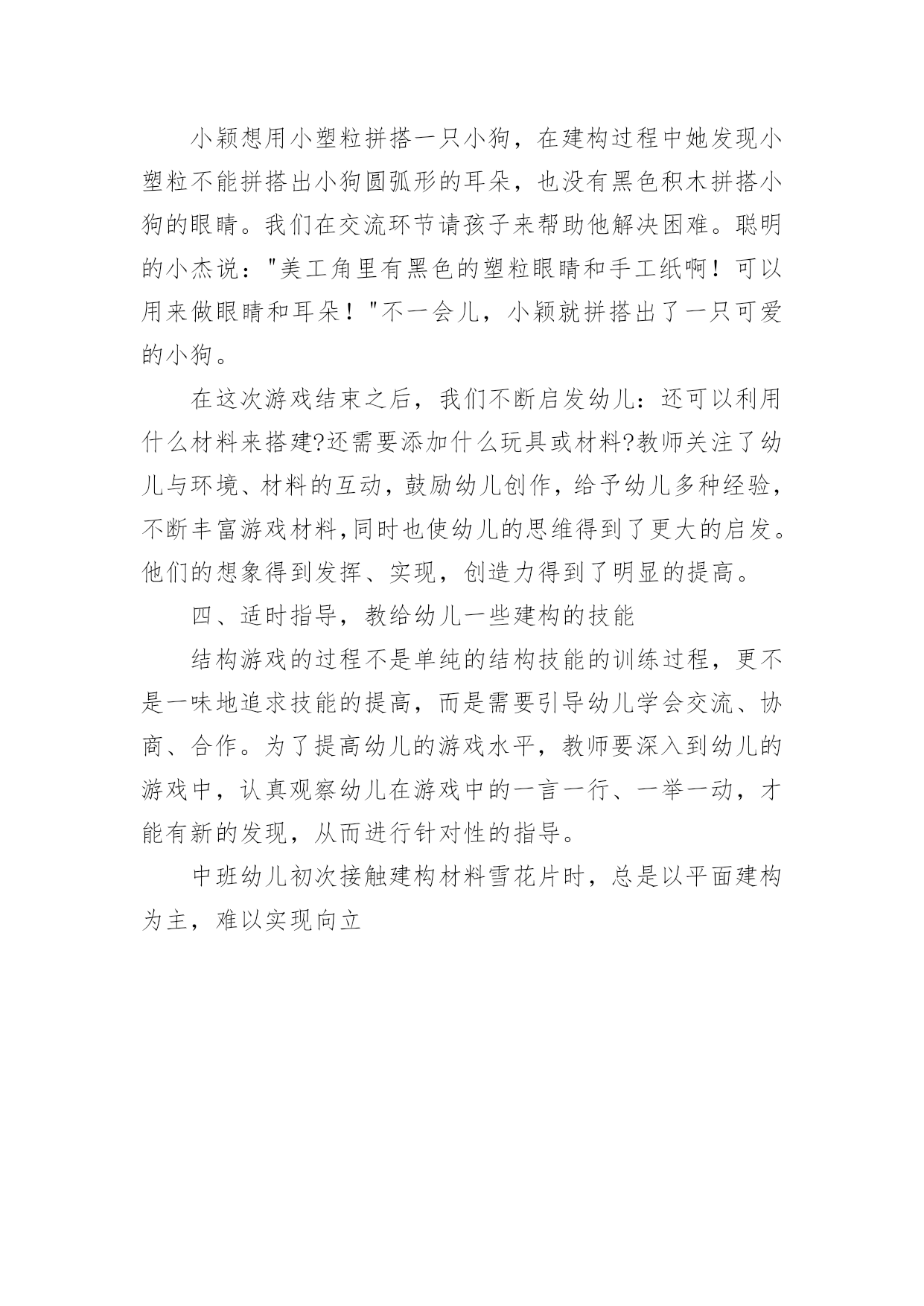 小颖想用小塑粒拼搭一只小狗，在建构过程中她发现小塑粒不能拼搭出小狗圆弧形的耳朵，也没有黑色积木拼搭小狗的眼睛。我们在交流环节请孩子来帮助他解决困难。聪明的小杰说："美工角里有黑色的塑粒眼睛和手工纸啊！可以用来做眼睛和耳朵！"不一会儿，小颖就拼搭出了一只可爱的小狗。

在这次游戏结束之后，我们不断启发幼儿：还可以利用什么材料来搭建?还需要添加什么玩具或材料?教师关注了幼儿与环境、材料的互动，鼓励幼儿创作，给予幼儿多种经验，不断丰富游戏材料,同时也使幼儿的思维得到了更大的启发。他们的想象得到发挥、实现，创造力得到了明显的提高。

四、适时指导，教给幼儿一些建构的技能

结构游戏的过程不是单纯的结构技能的训练过程，更不是一味地追求技能的提高，而是需要引导幼儿学会交流、协商、合作。为了提高幼儿的游戏水平，教师要深入到幼儿的游戏中，认真观察幼儿在游戏中的一言一行、一举一动，才能有新的发现，从而进行针对性的指导。

中班幼儿初次接触建构材料雪花片时，总是以平面建构为主，难以实现向立